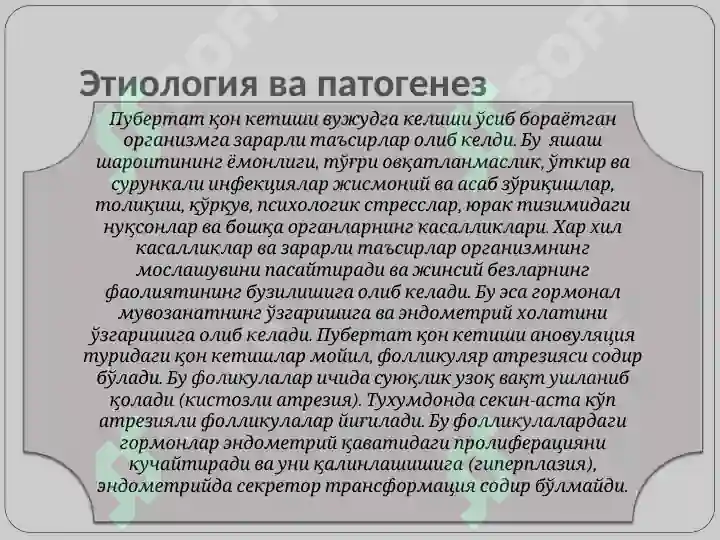 Этиология ва патогенез

Пубертат қон кетиши вужудга келиши ўсиб бораётган организмга зарарли таъсирлар олиб келди. Бу яшаш шароитининг ёмонлиги, тўғри овқатланмаслик, ўткир ва сурункали инфекциялар жисмоний ва асаб зўриқишлар, толиқиш, қўрқув, психологик стресслар, юрак тизимидаги нуқсонлар ва бошқа органларнинг касалликлари. Хар хил касалликлар ва зарарли таъсирлар организмнинг мослашувини пасайтиради ва жинсий безларнинг фаолиятининг бузилишига олиб келади. Бу эса гормонал мувозанатнинг ўзгаришига ва эндометрий холатини ўзгаришига олиб келади. Пубертат қон кетиши ановуляция туридаги қон кетишлар мойил, фолликуляр атрезияси содир бўлади. Бу фоликулалар ичида суюқлик узоқ вақт ушланиб қолади (кистозли атрезия). Тухумдонда секин-аста кўп атрезияли фолликулалар йиғилади. Бу фолликулалардаги гормонлар эндометрий қаватидаги пролиферацияни кучайтиради ва уни қалинлашишига (гиперплазия), эндометрийда секретор трансформация содир бўлмайди.